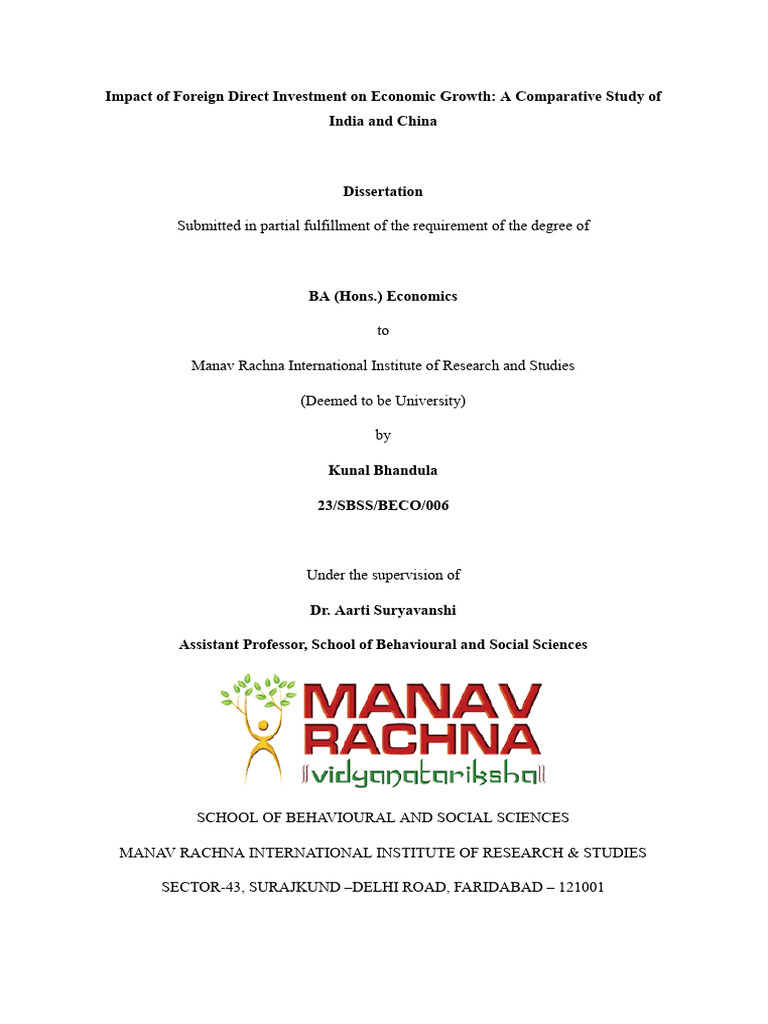 Impact of Foreign Direct Investment on Economic Growth: A Comparative Study of India and China

Dissertation

Submitted in partial fulfillment of the requirement of the degree of

BA (Hons.) Economics

to

Manav Rachna International Institute of Research and Studies

(Deemed to be University)

by

Kunal Bhandula

23/SBSS/BECO/006

Under the supervision of

Dr. Aarti Suryavanshi

Assistant Professor, School of Behavioural and Social Sciences

MANAV RACHNA

vidyanatariksha

SCHOOL OF BEHAVIOURAL AND SOCIAL SCIENCES

MANAV RACHNA INTERNATIONAL INSTITUTE OF RESEARCH & STUDIES

SECTOR-43, SURAJKUND –DELHI ROAD, FARIDABAD – 121001